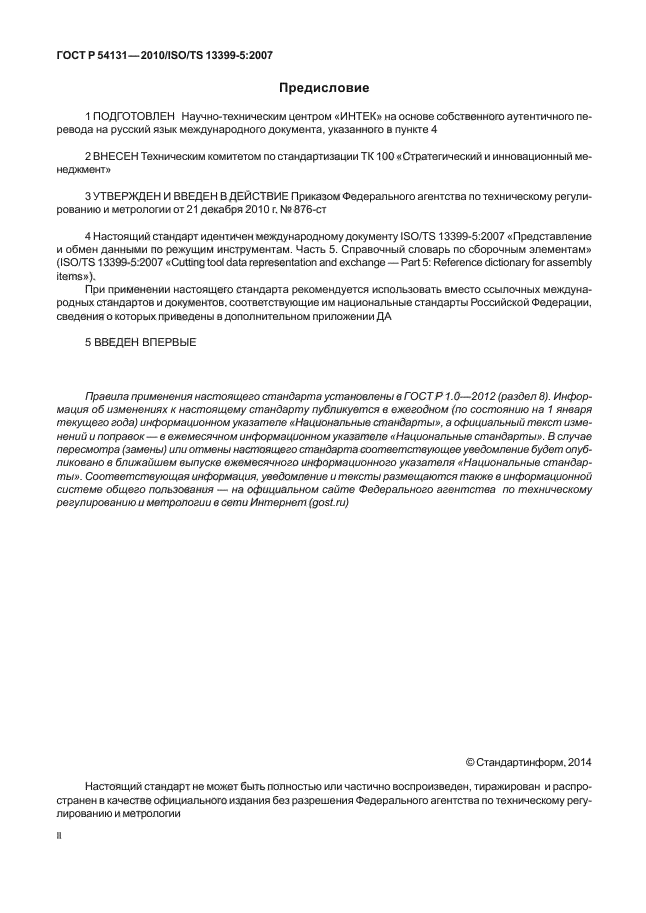 ГОСТ Р 54131—2010/ISO/TS 13399-5:2007

Предисловие

1 ПОДГОТОВЛЕН Научно-техническим центром «ИНТЕК» на основе собственного аутентичного перевода на русский язык международного документа, указанного в пункте 4

2 ВНЕСЕН Техническим комитетом по стандартизации ТК 100 «Стратегический и инновационный менеджмент»

3 УТВЕРЖДЕН И ВВЕДЕН В ДЕЙСТВИЕ Приказом Федерального агентства по техническому регулированию и метрологии от 21 декабря 2010 г. № 876-ст

4 Настоящий стандарт идентичен международному документу ISO/TS 13399-5:2007 «Представление и обмен данными по режущим инструментам. Часть 5. Справочный словарь по сборочным элементам» (ISO/TS 13399-5:2007 «Cutting tool data representation and exchange — Part 5: Reference dictionary for assembly items»).

При применении настоящего стандарта рекомендуется использовать вместо ссылочных международных стандартов и документов, соответствующие им национальные стандарты Российской Федерации, сведения о которых приведены в дополнительном приложении ДА

5 ВВЕДЕН ВПЕРВЫЕ

Правила применения настоящего стандарта установлены в ГОСТ Р 1.0—2012 (раздел 8). Информация об изменениях к настоящему стандарту публикуется в ежегодном (по состоянию на 1 января текущего года) информационном указателе «Национальные стандарты», а официальный текст изменений и поправок — в ежемесячном информационном указателе «Национальные стандарты». В случае пересмотра (замены) или отмены настоящего стандарта соответствующее уведомление будет опубликовано в ближайшем выпуске ежемесячного информационного указателя «Национальные стандарты». Соответствующая информация, уведомление и тексты размещаются также в информационной системе общего пользования — на официальном сайте Федерального агентства по техническому регулированию и метрологии в сети Интернет (gost.ru)

© Стандартинформ, 2014

Настоящий стандарт не может быть полностью или частично воспроизведен, тиражирован и распространен в качестве официального издания без разрешения Федерального агентства по техническому регулированию и метрологии

II